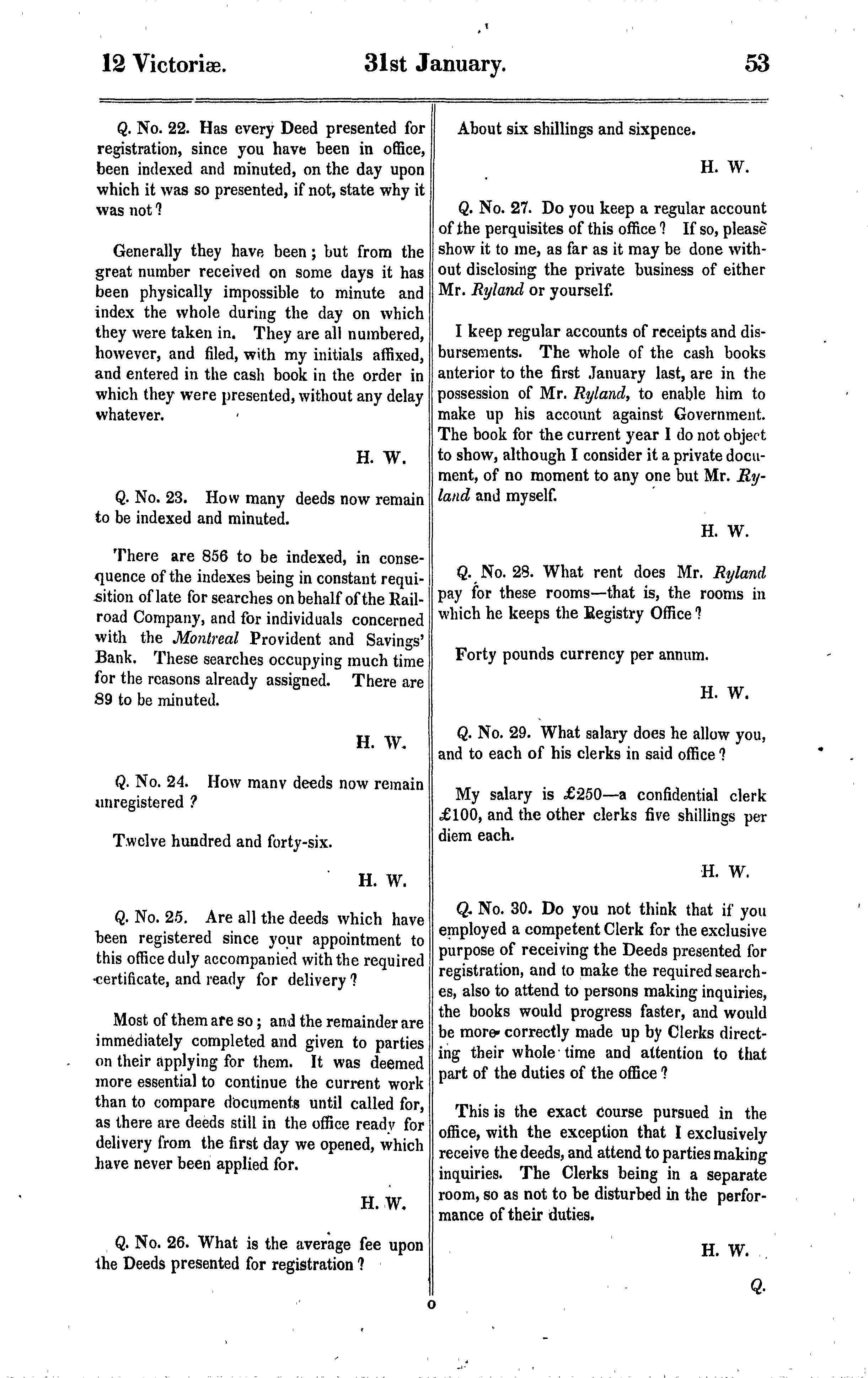 12 Victoriæ. 31st January. 53

Q. No. 22. Has every Deed presented for registration, since you have been in office, been indexed and minuted, on the day upon which it was so presented, if not, state why it was not?

Generally they have been; but from the great number received on some days it has been physically impossible to minute and index the whole during the day on which they were taken in. They are all numbered, however, and filed, with my initials affixed, and entered in the cash book in the order in which they were presented, without any delay whatever.

H. W.

Q. No. 23. How many deeds now remain to be indexed and minuted.

There are 856 to be indexed, in consequence of the indexes being in constant requisition of late for searches on behalf of the Railroad Company, and for individuals concerned with the Montreal Provident and Savings' Bank. These searches occupying much time for the reasons already assigned. There are 89 to be minuted.

H. W.

Q. No. 24. How many deeds now remain unregistered?

Twelve hundred and forty-six.

H. W.

Q. No. 25. Are all the deeds which have been registered since your appointment to this office duly accompanied with the required certificate, and ready for delivery?

Most of them are so; and the remainder are immediately completed and given to parties on their applying for them. It was deemed more essential to continue the current work than to compare documents until called for, as there are deeds still in the office ready for delivery from the first day we opened, which have never been applied for.

H. W.

Q. No. 26. What is the average fee upon the Deeds presented for registration?

About six shillings and sixpence.

H. W.

Q. No. 27. Do you keep a regular account of the perquisites of this office? If so, please show it to me, as far as it may be done without disclosing the private business of either Mr. Ryland or yourself.

I keep regular accounts of receipts and disbursements. The whole of the cash books anterior to the first January last, are in the possession of Mr. Ryland, to enable him to make up his account against Government. The book for the current year I do not object to show, although I consider it a private document, of no moment to any one but Mr. Ryland and myself.

H. W.

Q. No. 28. What rent does Mr. Ryland pay for these rooms—that is, the rooms in which he keeps the Registry Office?

Forty pounds currency per annum.

H. W.

Q. No. 29. What salary does he allow you, and to each of his clerks in said office?

My salary is £250—a confidential clerk £100, and the other clerks five shillings per diem each.

H. W.

Q. No. 30. Do you not think that if you employed a competent Clerk for the exclusive purpose of receiving the Deeds presented for registration, and to make the required searches, also to attend to persons making inquiries, the books would progress faster, and would be more correctly made up by Clerks directing their whole time and attention to that part of the duties of the office?

This is the exact course pursued in the office, with the exception that I exclusively receive the deeds, and attend to parties making inquiries. The Clerks being in a separate room, so as not to be disturbed in the performance of their duties.

H. W.

Q.

o